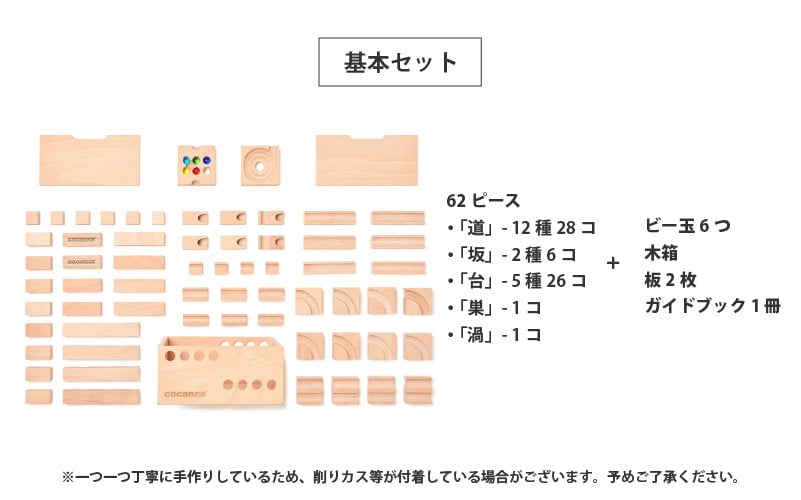 基本セット

cocanoe

cocanoe

cocanoe

62 ピース
•「道」- 12 種 28 コ
•「坂」- 2 種 6 コ
•「台」- 5 種 26 コ
•「巣」- 1 コ
•「渦」- 1 コ

+

ビー玉 6 つ
木箱
板 2 枚
ガイドブック 1 冊

※一つ一つ丁寧に手作りしているため、削りカス等が付着している場合がございます。予めご了承ください。